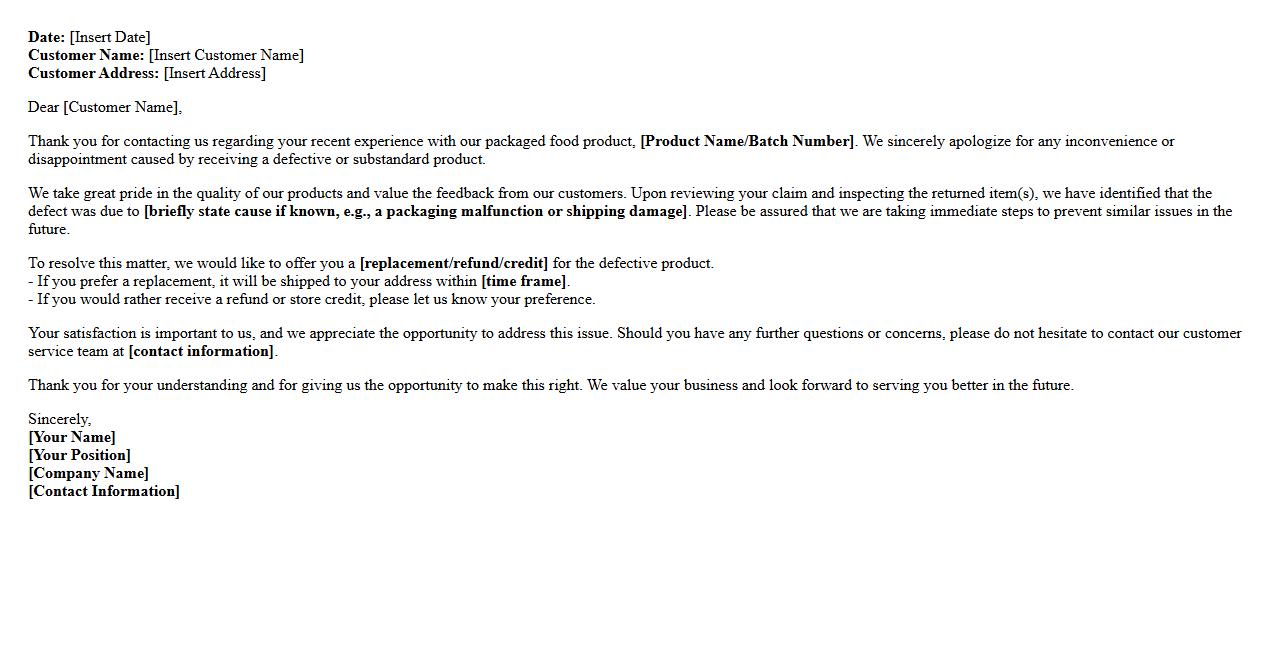 Date: [Insert Date]
Customer Name: [Insert Customer Name]
Customer Address: [Insert Address]

Dear [Customer Name],

Thank you for contacting us regarding your recent experience with our packaged food product, [Product Name/Batch Number]. We sincerely apologize for any inconvenience or disappointment caused by receiving a defective or substandard product.

We take great pride in the quality of our products and value the feedback from our customers. Upon reviewing your claim and inspecting the returned item(s), we have identified that the defect was due to [briefly state cause if known, e.g., a packaging malfunction or shipping damage]. Please be assured that we are taking immediate steps to prevent similar issues in the future.

To resolve this matter, we would like to offer you a [replacement/refund/credit] for the defective product.
- If you prefer a replacement, it will be shipped to your address within [time frame].
- If you would rather receive a refund or store credit, please let us know your preference.

Your satisfaction is important to us, and we appreciate the opportunity to address this issue. Should you have any further questions or concerns, please do not hesitate to contact our customer service team at [contact information].

Thank you for your understanding and for giving us the opportunity to make this right. We value your business and look forward to serving you better in the future.

Sincerely,
[Your Name]
[Your Position]
[Company Name]
[Contact Information]